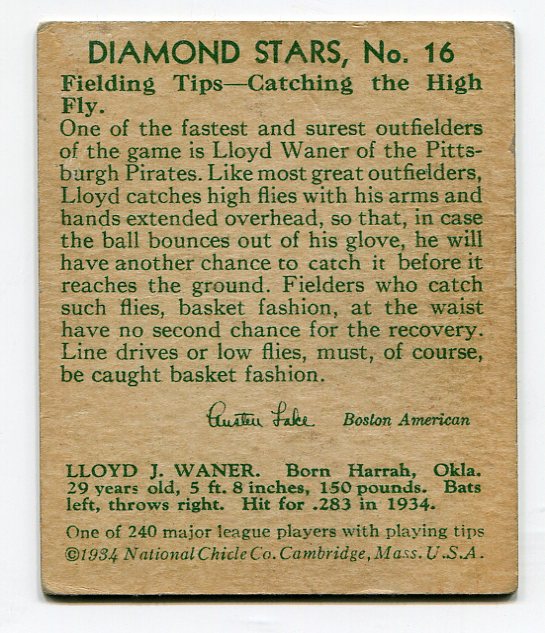 DIAMOND STARS, No. 16

Fielding Tips—Catching the High Fly.

One of the fastest and surest outfielders of the game is Lloyd Waner of the Pittsburgh Pirates. Like most great outfielders, Lloyd catches high flies with his arms and hands extended overhead, so that, in case the ball bounces out of his glove, he will have another chance to catch it before it reaches the ground. Fielders who catch such flies, basket fashion, at the waist have no second chance for the recovery. Line drives or low flies, must, of course, be caught basket fashion.

Austen Lake Boston American

LLOYD J. WANER. Born Harrah, Okla. 29 years old, 5 ft. 8 inches, 150 pounds. Bats left, throws right. Hit for .283 in 1934.

One of 240 major league players with playing tips
©1934 National Chicle Co. Cambridge, Mass. U.S.A.